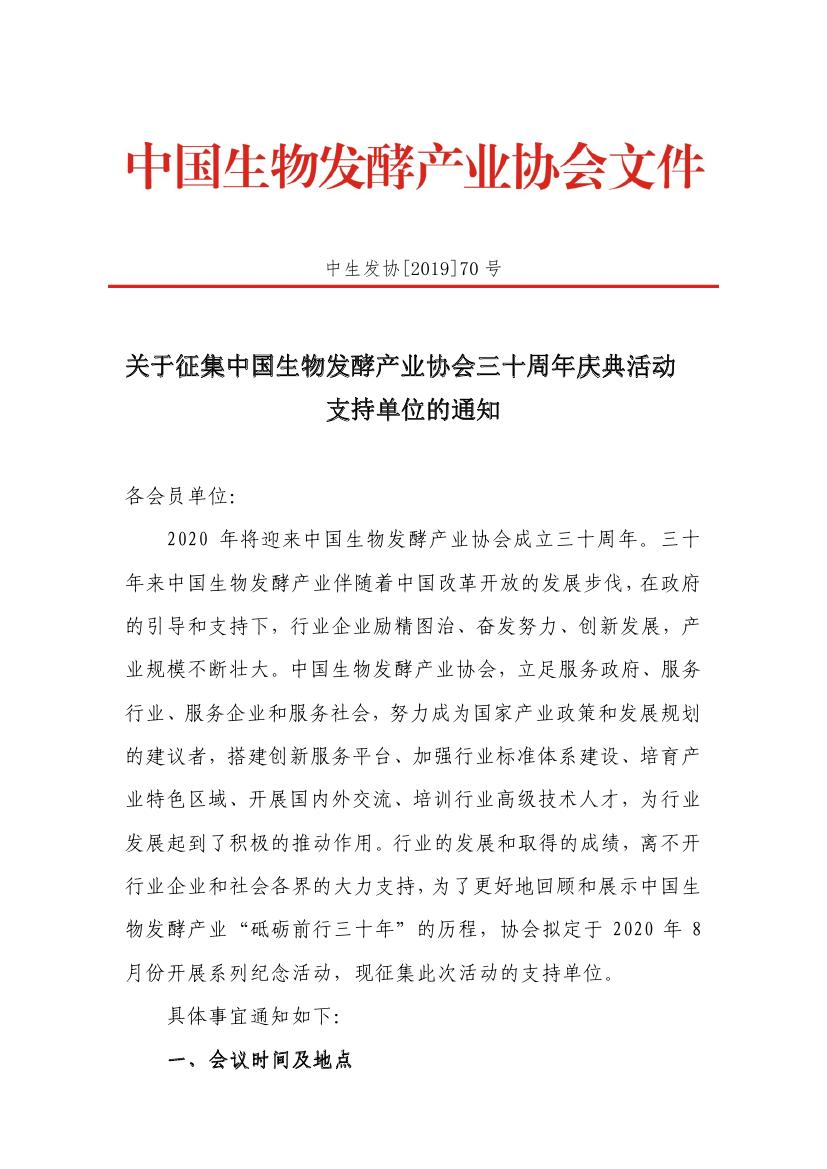 中国生物发酵产业协会文件

中生发协[2019]70号

关于征集中国生物发酵产业协会三十周年庆典活动
支持单位的通知

各会员单位:

2020年将迎来中国生物发酵产业协会成立三十周年。三十年来中国生物发酵产业伴随着中国改革开放的发展步伐，在政府的引导和支持下，行业企业励精图治、奋发努力、创新发展，产业规模不断壮大。中国生物发酵产业协会，立足服务政府、服务行业、服务企业和服务社会，努力成为国家产业政策和发展规划的建议者，搭建创新服务平台、加强行业标准体系建设、培育产业特色区域、开展国内外交流、培训行业高级技术人才，为行业发展起到了积极的推动作用。行业的发展和取得的成绩，离不开行业企业和社会各界的大力支持，为了更好地回顾和展示中国生物发酵产业“砥砺前行三十年”的历程，协会拟定于2020年8月份开展系列纪念活动，现征集此次活动的支持单位。

具体事宜通知如下:

一、会议时间及地点